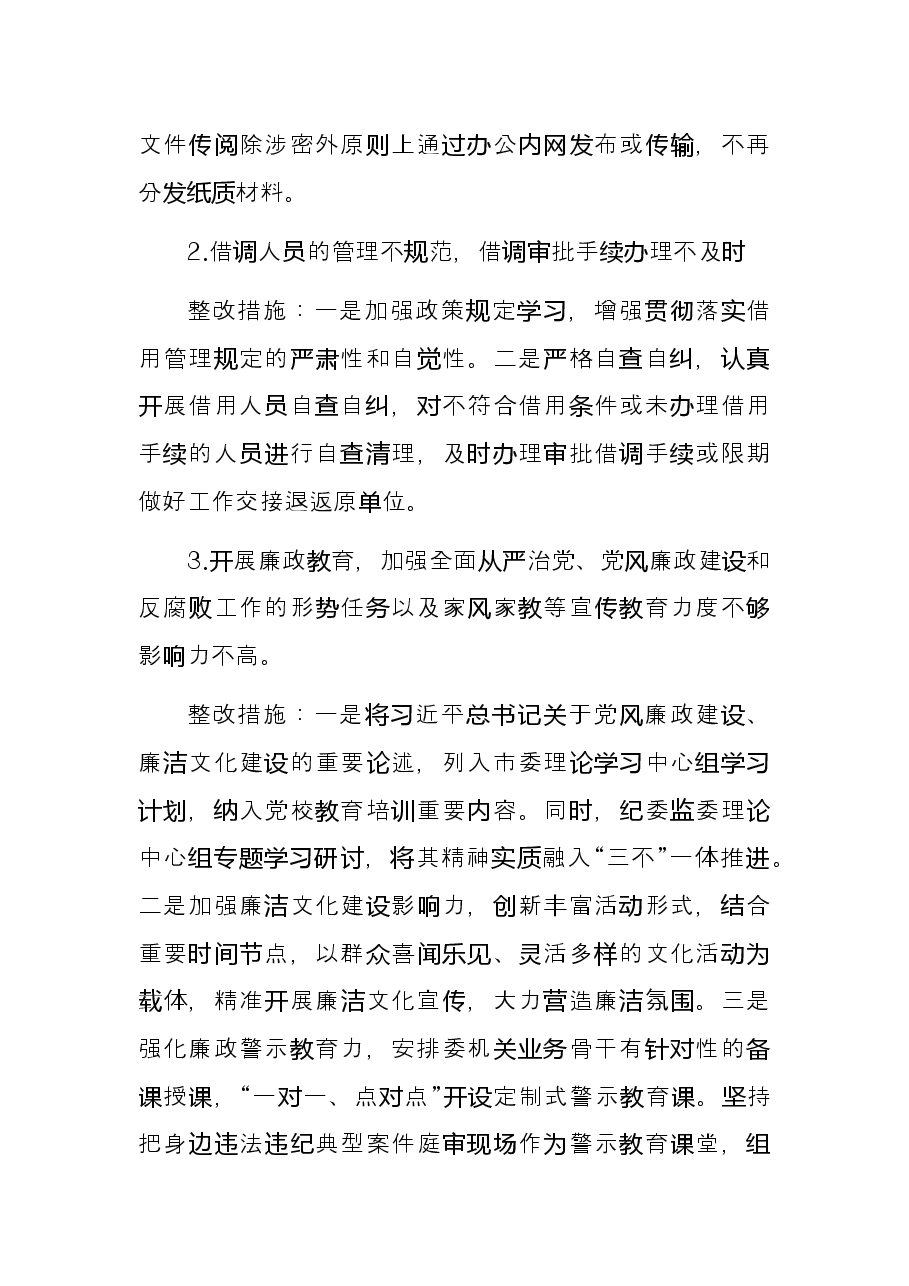 文件传阅除涉密外原则上通过办公内网发布或传输，不再分发纸质材料。

2.借调人员的管理不规范，借调审批手续办理不及时

整改措施：一是加强政策规定学习，增强贯彻落实借用管理规定的严肃性和自觉性。二是严格自查自纠，认真开展借用人员自查自纠，对不符合借用条件或未办理借用手续的人员进行自查清理，及时办理审批借调手续或限期做好工作交接退返原单位。

3.开展廉政教育，加强全面从严治党、党风廉政建设和反腐败工作的形势任务以及家风家教等宣传教育力度不够影响力不高。

整改措施：一是将习近平总书记关于党风廉政建设、廉洁文化建设的重要论述，列入市委理论学习中心组学习计划，纳入党校教育培训重要内容。同时，纪委监委理论中心组专题学习研讨，将其精神实质融入“三不”一体推进。二是加强廉洁文化建设影响力，创新丰富活动形式，结合重要时间节点，以群众喜闻乐见、灵活多样的文化活动为载体，精准开展廉洁文化宣传，大力营造廉洁氛围。三是强化廉政警示教育力，安排委机关业务骨干有针对性的备课授课，“一对一、点对点”开设定制式警示教育课。坚持把身边违法违纪典型案件庭审现场作为警示教育课堂，组